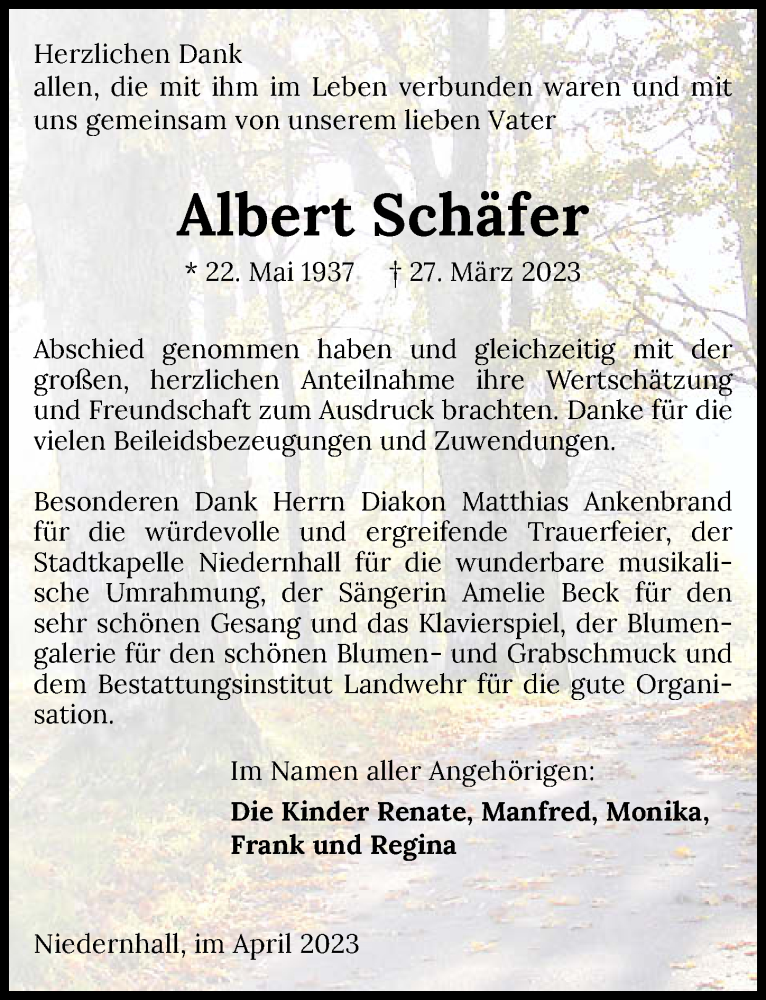 Herzlichen Dank
allen, die mit ihm im Leben verbunden waren und mit uns gemeinsam von unserem lieben Vater

Albert Schäfer

* 22. Mai 1937 † 27. März 2023

Abschied genommen haben und gleichzeitig mit der großen, herzlichen Anteilnahme ihre Wertschätzung und Freundschaft zum Ausdruck brachten. Danke für die vielen Beileidsbezeugungen und Zuwendungen.

Besonderen Dank Herrn Diakon Matthias Ankenbrand für die würdevolle und ergreifende Trauerfeier, der Stadtkapelle Niedernhall für die wunderbare musikalische Umrahmung, der Sängerin Amelie Beck für den sehr schönen Gesang und das Klavierspiel, der Blumengalerie für den schönen Blumen- und Grabschmuck und dem Bestattungsinstitut Landwehr für die gute Organisation.

Im Namen aller Angehörigen:
Die Kinder Renate, Manfred, Monika, Frank und Regina

Niedernhall, im April 2023